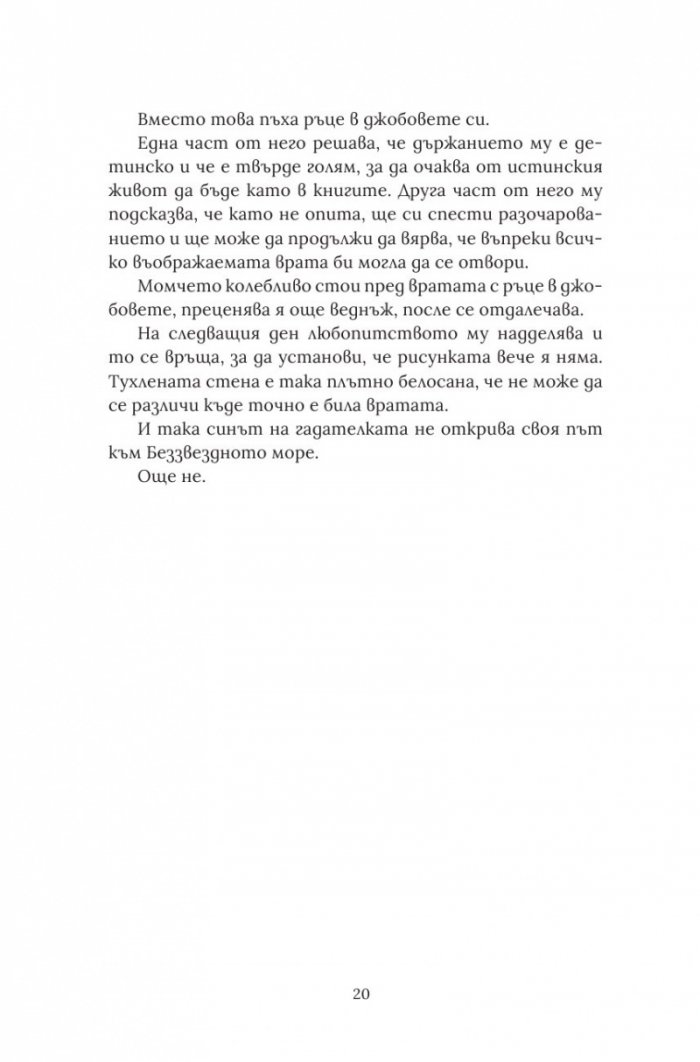 Вместо това пъха ръце в джобовете си.

Една част от него решава, че държанието му е детинско и че е твърде голям, за да очаква от истинския живот да бъде като в книгите. Друга част от него му подсказва, че като не опита, ще си спести разочарованието и ще може да продължи да вярва, че въпреки всичко въображаемата врата би могла да се отвори.

Момчето колебливо стои пред вратата с ръце в джобовете, преценява я още веднъж, после се отдалечава.

На следващия ден любопитството му надделява и то се връща, за да установи, че рисунката вече я няма. Тухлената стена е така плътно белосана, че не може да се различи къде точно е била вратата.

И така синът на гадателката не открива своя път към Беззвездното море.

Още не.

20